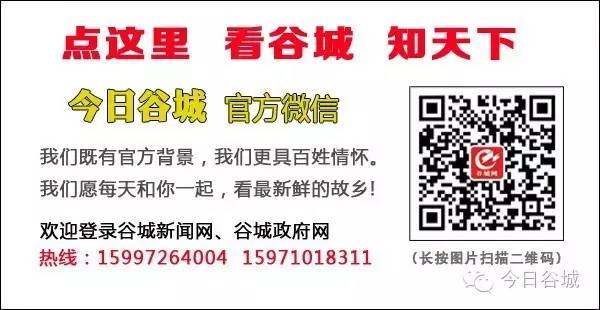 点这里　看谷城　知天下

今日谷城　官方微信

我们既有官方背景，我们更具百姓情怀。
我们愿每天和你一起，看最新鲜的故乡！

欢迎登录谷城新闻网、谷城政府网
热线：15997264004　15971018311

谷城网

（长按图片扫描二维码）

今日谷城